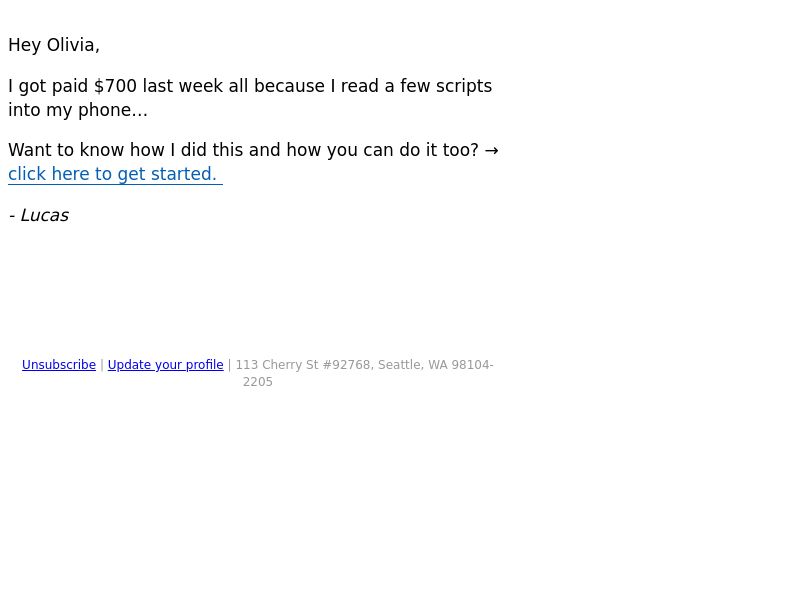 Hey Olivia,

I got paid $700 last week all because I read a few scripts into my phone...

Want to know how I did this and how you can do it too? → click here to get started.

- Lucas

Unsubscribe | Update your profile | 113 Cherry St #92768, Seattle, WA 98104-2205